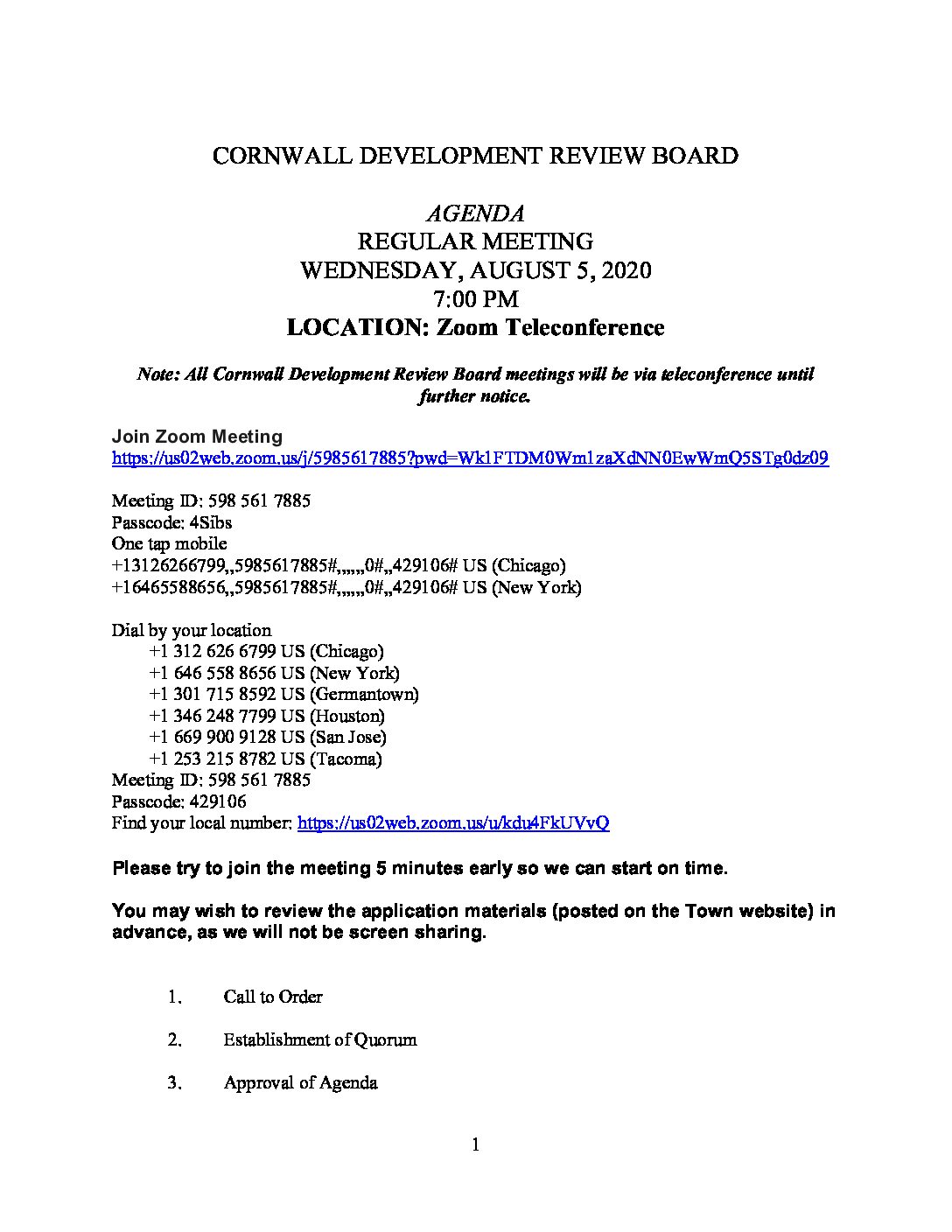 CORNWALL DEVELOPMENT REVIEW BOARD

AGENDA
REGULAR MEETING
WEDNESDAY, AUGUST 5, 2020
7:00 PM
LOCATION: Zoom Teleconference

Note: All Cornwall Development Review Board meetings will be via teleconference until further notice.

Join Zoom Meeting
https://us02web.zoom.us/j/5985617885?pwd=Wk1FTDM0Wm1zaXdNN0EwWmQ5STg0dz09

Meeting ID: 598 561 7885
Passcode: 4Sibs
One tap mobile
+13126266799,,5985617885#,,,,,,0#,,429106# US (Chicago)
+16465588656,,5985617885#,,,,,,0#,,429106# US (New York)

Dial by your location
+1 312 626 6799 US (Chicago)
+1 646 558 8656 US (New York)
+1 301 715 8592 US (Germantown)
+1 346 248 7799 US (Houston)
+1 669 900 9128 US (San Jose)
+1 253 215 8782 US (Tacoma)
Meeting ID: 598 561 7885
Passcode: 429106
Find your local number: https://us02web.zoom.us/u/kdu4FkUVvQ

Please try to join the meeting 5 minutes early so we can start on time.

You may wish to review the application materials (posted on the Town website) in advance, as we will not be screen sharing.

1. Call to Order

2. Establishment of Quorum

3. Approval of Agenda

1